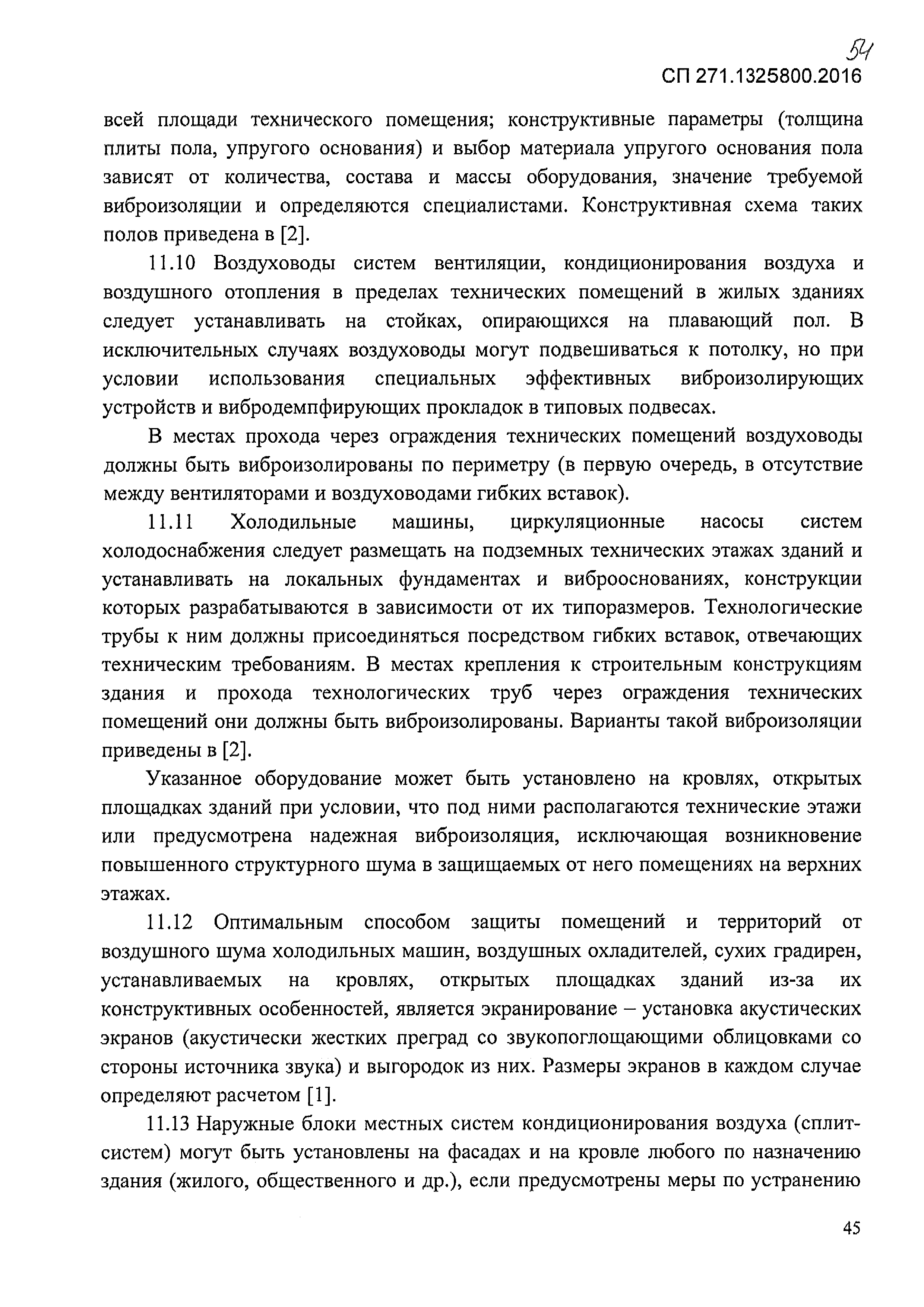 54

СП 271.1325800.2016

всей площади технического помещения; конструктивные параметры (толщина плиты пола, упругого основания) и выбор материала упругого основания пола зависят от количества, состава и массы оборудования, значение требуемой виброизоляции и определяются специалистами. Конструктивная схема таких полов приведена в [2].

11.10 Воздуховоды систем вентиляции, кондиционирования воздуха и воздушного отопления в пределах технических помещений в жилых зданиях следует устанавливать на стойках, опирающихся на плавающий пол. В исключительных случаях воздуховоды могут подвешиваться к потолку, но при условии использования специальных эффективных виброизолирующих устройств и вибродемпфирующих прокладок в типовых подвесах.

В местах прохода через ограждения технических помещений воздуховоды должны быть виброизолированы по периметру (в первую очередь, в отсутствие между вентиляторами и воздуховодами гибких вставок).

11.11 Холодильные машины, циркуляционные насосы систем холодоснабжения следует размещать на подземных технических этажах зданий и устанавливать на локальных фундаментах и виброоснованиях, конструкции которых разрабатываются в зависимости от их типоразмеров. Технологические трубы к ним должны присоединяться посредством гибких вставок, отвечающих техническим требованиям. В местах крепления к строительным конструкциям здания и прохода технологических труб через ограждения технических помещений они должны быть виброизолированы. Варианты такой виброизоляции приведены в [2].

Указанное оборудование может быть установлено на кровлях, открытых площадках зданий при условии, что под ними располагаются технические этажи или предусмотрена надежная виброизоляция, исключающая возникновение повышенного структурного шума в защищаемых от него помещениях на верхних этажах.

11.12 Оптимальным способом защиты помещений и территорий от воздушного шума холодильных машин, воздушных охладителей, сухих градирен, устанавливаемых на кровлях, открытых площадках зданий из-за их конструктивных особенностей, является экранирование – установка акустических экранов (акустически жестких преград со звукопоглощающими облицовками со стороны источника звука) и выгородок из них. Размеры экранов в каждом случае определяют расчетом [1].

11.13 Наружные блоки местных систем кондиционирования воздуха (сплит-систем) могут быть установлены на фасадах и на кровле любого по назначению здания (жилого, общественного и др.), если предусмотрены меры по устранению

45